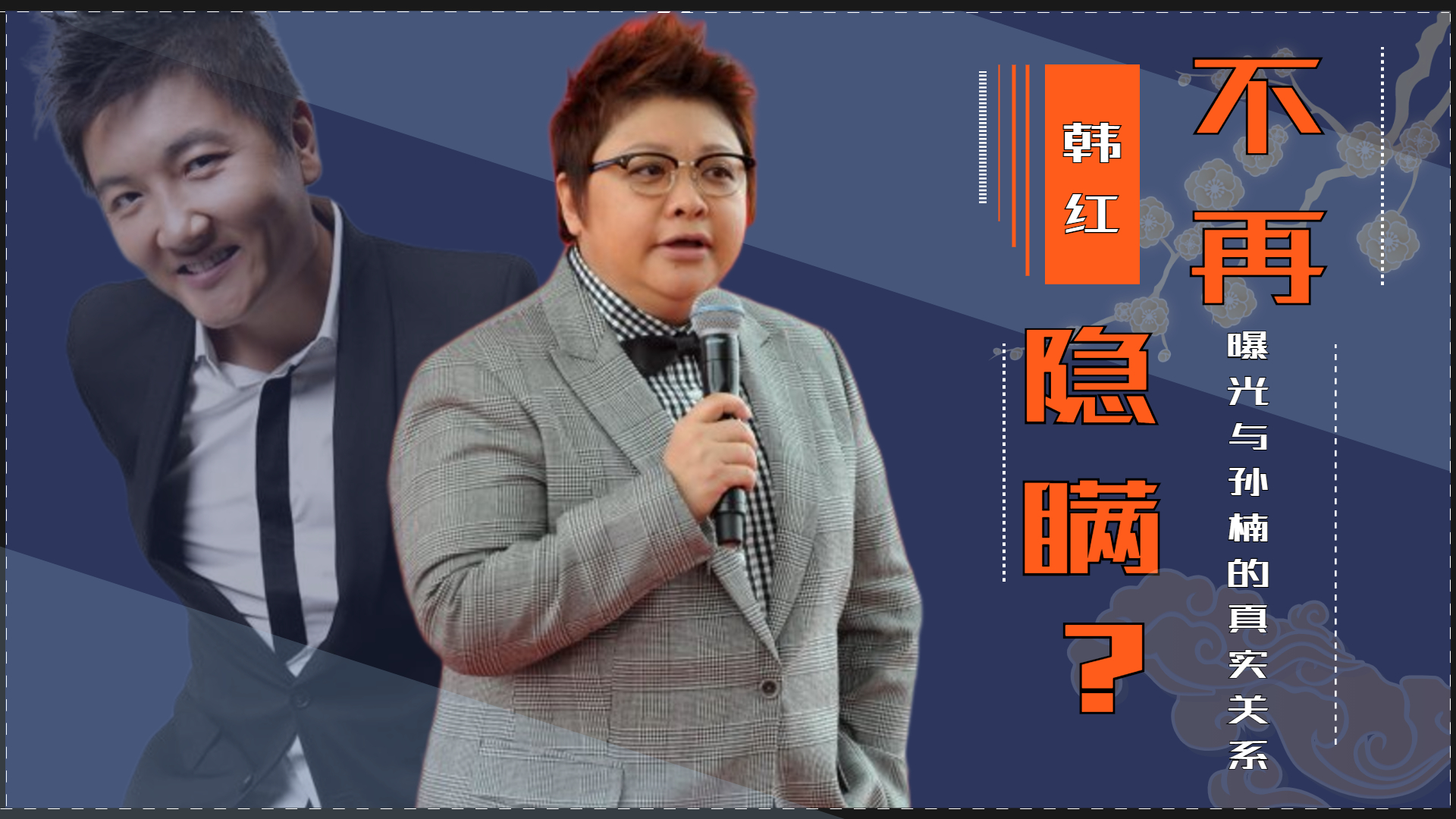 韩红
不再隐瞒？
曝光与孙楠的真实关系